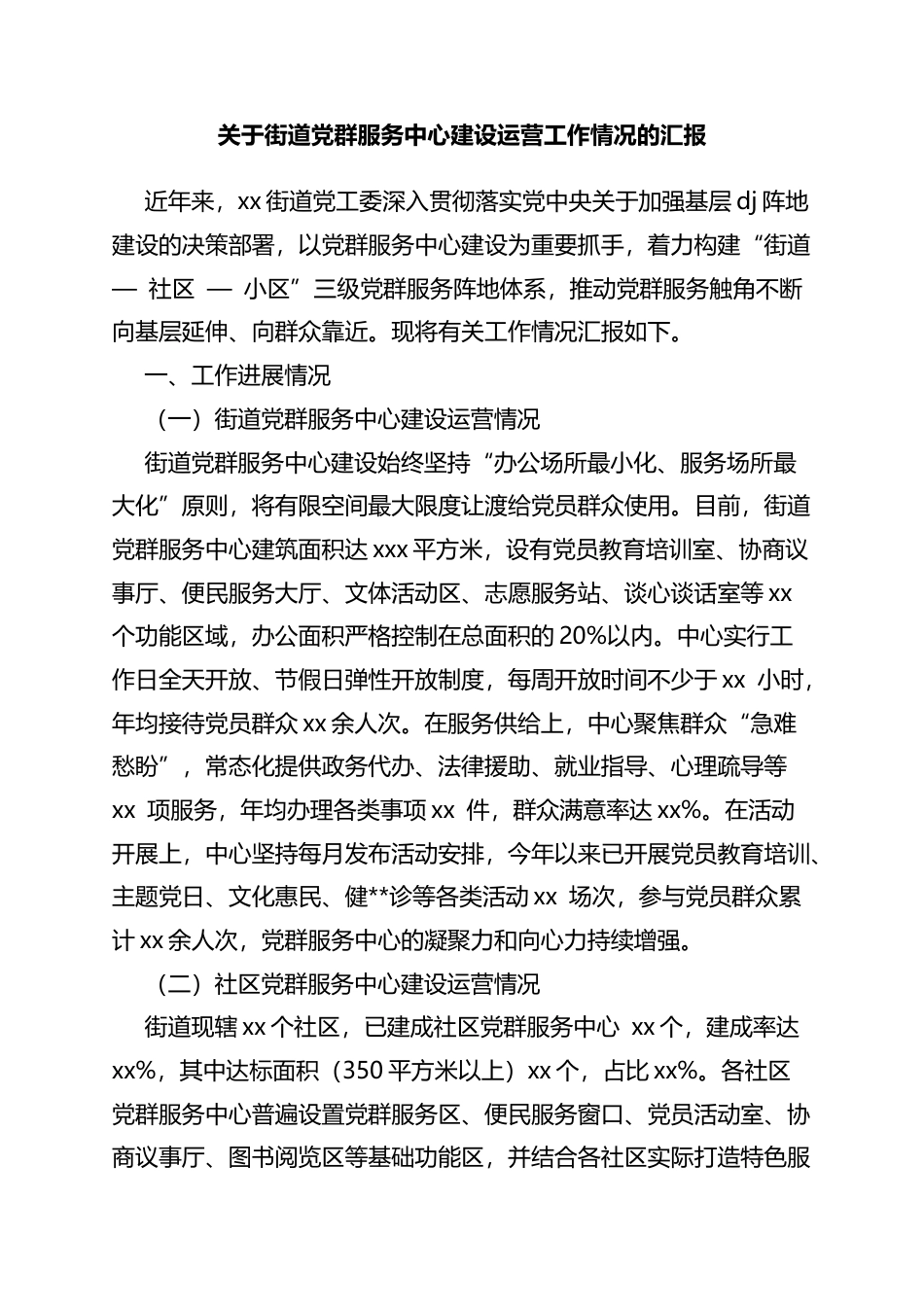 关于街道党群服务中心建设运营工作情况的汇报

近年来，xx 街道党工委深入贯彻落实党中央关于加强基层 dj 阵地建设的决策部署，以党群服务中心建设为重要抓手，着力构建“街道 — 社区 — 小区”三级党群服务阵地体系，推动党群服务触角不断向基层延伸、向群众靠近。现将有关工作情况汇报如下。

一、工作进展情况

（一）街道党群服务中心建设运营情况

街道党群服务中心建设始终坚持“办公场所最小化、服务场所最大化”原则，将有限空间最大限度让渡给党员群众使用。目前，街道党群服务中心建筑面积达 xxx 平方米，设有党员教育培训室、协商议事厅、便民服务大厅、文体活动区、志愿服务站、谈心谈话室等 xx 个功能区域，办公面积严格控制在总面积的 20%以内。中心实行工作日全天开放、节假日弹性开放制度，每周开放时间不少于 xx 小时，年均接待党员群众 xx 余人次。在服务供给上，中心聚焦群众“急难愁盼”，常态化提供政务代办、法律援助、就业指导、心理疏导等 xx 项服务，年均办理各类事项 xx 件，群众满意率达 xx%。在活动开展上，中心坚持每月发布活动安排，今年以来已开展党员教育培训、主题党日、文化惠民、健**诊等各类活动 xx 场次，参与党员群众累计 xx 余人次，党群服务中心的凝聚力和向心力持续增强。

（二）社区党群服务中心建设运营情况

街道现辖 xx 个社区，已建成社区党群服务中心 xx 个，建成率达 xx%，其中达标面积（350 平方米以上）xx 个，占比 xx%。各社区党群服务中心普遍设置党群服务区、便民服务窗口、党员活动室、协商议事厅、图书阅览区等基础功能区，并结合各社区实际打造特色服